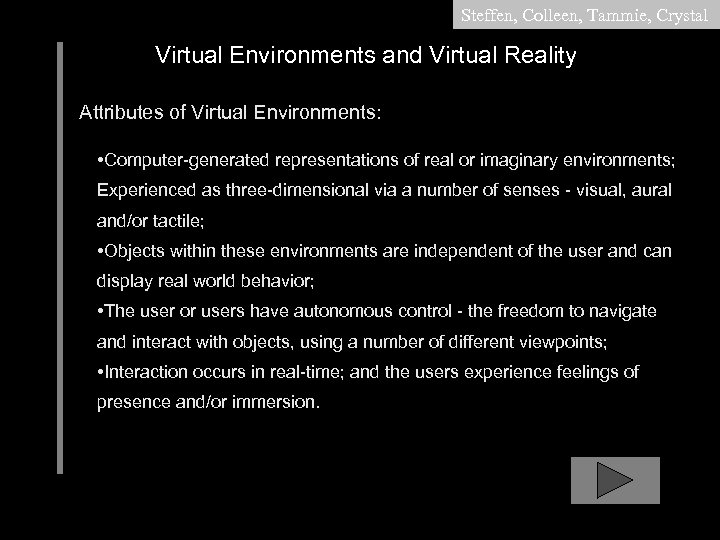 Steffen, Colleen, Tammie, Crystal

Virtual Environments and Virtual Reality

Attributes of Virtual Environments:

• Computer-generated representations of real or imaginary environments; Experienced as three-dimensional via a number of senses - visual, aural and/or tactile;
• Objects within these environments are independent of the user and can display real world behavior;
• The user or users have autonomous control - the freedom to navigate and interact with objects, using a number of different viewpoints;
• Interaction occurs in real-time; and the users experience feelings of presence and/or immersion.